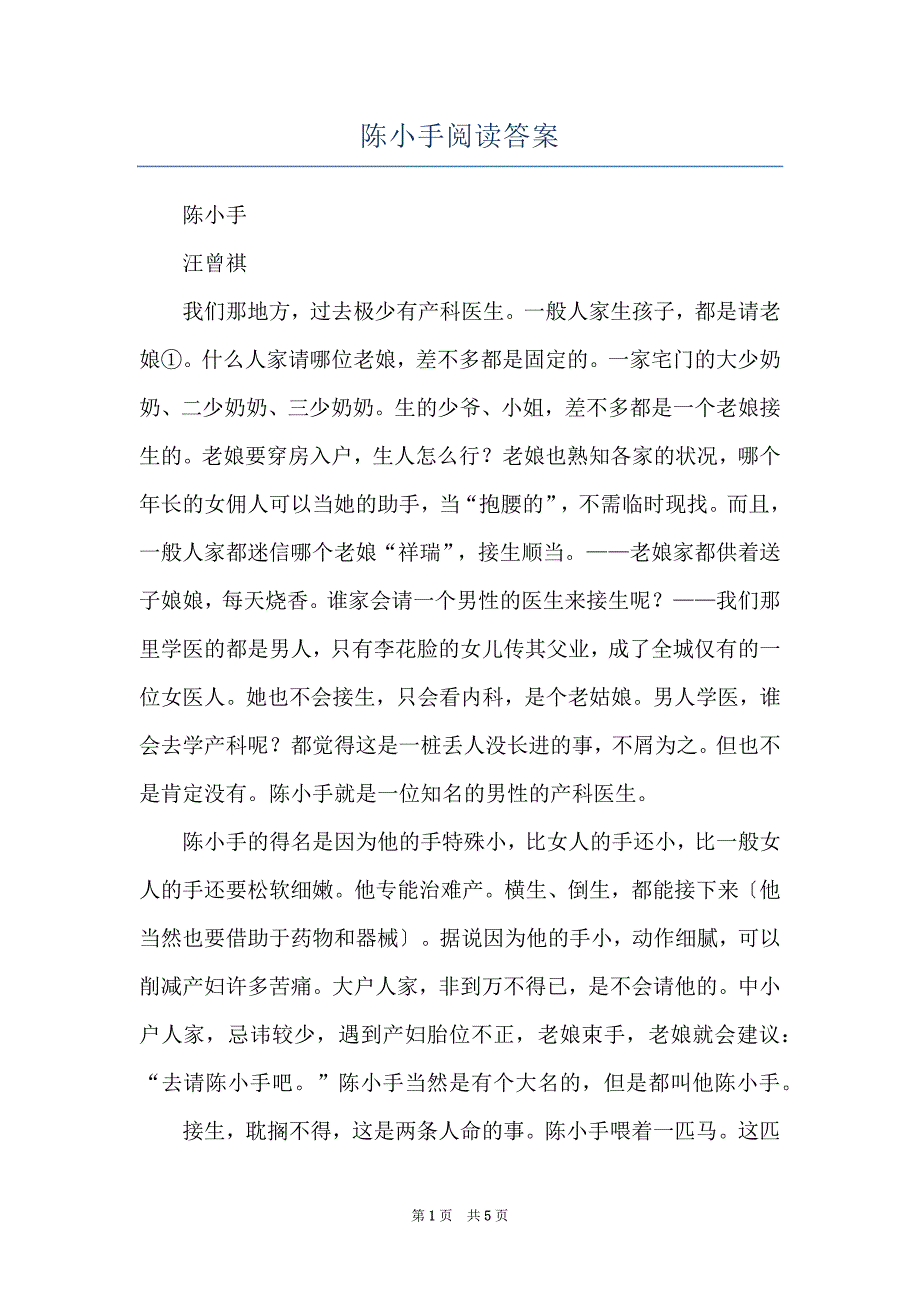 陈小手阅读答案

陈小手

汪曾祺

我们那地方，过去极少有产科医生。一般人家生孩子，都是请老娘①。什么人家请哪位老娘，差不多都是固定的。一家宅门的大少奶奶、二少奶奶、三少奶奶。生的少爷、小姐，差不多都是一个老娘接生的。老娘要穿房入户，生人怎么行？老娘也熟知各家的状况，哪个年长的女佣人可以当她的助手，当“抱腰的”，不需临时现找。而且，一般人家都迷信哪个老娘“祥瑞”，接生顺当。——老娘家都供着送子娘娘，每天烧香。谁家会请一个男性的医生来接生呢？——我们那里学医的都是男人，只有李花脸的女儿传其父业，成了全城仅有的一位女医人。她也不会接生，只会看内科，是个老姑娘。男人学医，谁会去学产科呢？都觉得这是一桩丢人没长进的事，不屑为之。但也不是肯定没有。陈小手就是一位知名的男性的产科医生。

陈小手的得名是因为他的手特殊小，比女人的手还小，比一般女人的手还要松软细嫩。他专能治难产。横生、倒生，都能接下来〔他当然也要借助于药物和器械〕。据说因为他的手小，动作细腻，可以削减产妇许多苦痛。大户人家，非到万不得已，是不会请他的。中小户人家，忌讳较少，遇到产妇胎位不正，老娘束手，老娘就会建议：“去请陈小手吧。”陈小手当然是有个大名的，但是都叫他陈小手。

接生，耽搁不得，这是两条人命的事。陈小手喂着一匹马。这匹

第1页 共5页